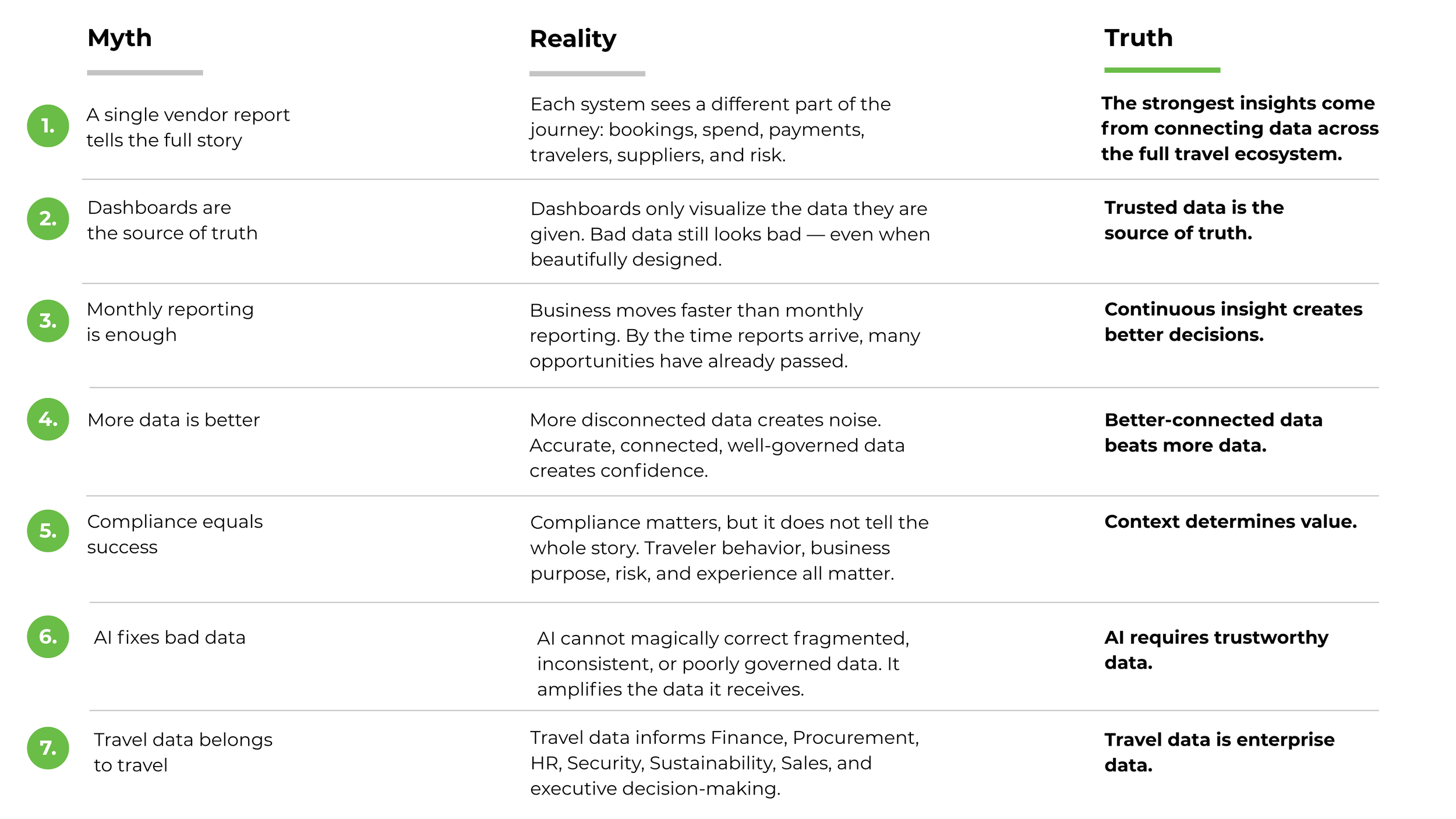 |  | Myth | Reality | Truth |
|---|---|---|---|
| 1. | A single vendor report tells the full story | Each system sees a different part of the journey: bookings, spend, payments, travelers, suppliers, and risk. | The strongest insights come from connecting data across the full travel ecosystem. |
| 2. | Dashboards are the source of truth | Dashboards only visualize the data they are given. Bad data still looks bad — even when beautifully designed. | Trusted data is the source of truth. |
| 3. | Monthly reporting is enough | Business moves faster than monthly reporting. By the time reports arrive, many opportunities have already passed. | Continuous insight creates better decisions. |
| 4. | More data is better | More disconnected data creates noise. Accurate, connected, well-governed data creates confidence. | Better-connected data beats more data. |
| 5. | Compliance equals success | Compliance matters, but it does not tell the whole story. Traveler behavior, business purpose, risk, and experience all matter. | Context determines value. |
| 6. | AI fixes bad data | AI cannot magically correct fragmented, inconsistent, or poorly governed data. It amplifies the data it receives. | AI requires trustworthy data. |
| 7. | Travel data belongs to travel | Travel data informs Finance, Procurement, HR, Security, Sustainability, Sales, and executive decision-making. | Travel data is enterprise data. |